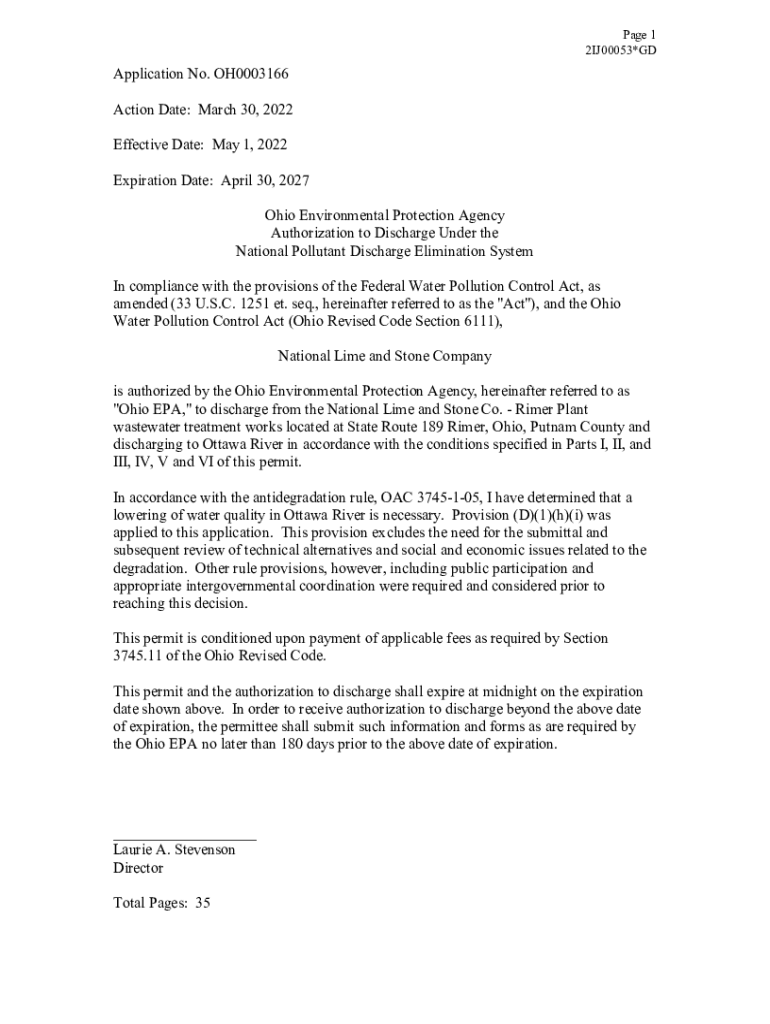 Page 1
2IJ00053*GD

Application No. OH0003166

Action Date: March 30, 2022

Effective Date: May 1, 2022

Expiration Date: April 30, 2027

Ohio Environmental Protection Agency
Authorization to Discharge Under the
National Pollutant Discharge Elimination System

In compliance with the provisions of the Federal Water Pollution Control Act, as amended (33 U.S.C. 1251 et. seq., hereinafter referred to as the "Act"), and the Ohio Water Pollution Control Act (Ohio Revised Code Section 6111),

National Lime and Stone Company

is authorized by the Ohio Environmental Protection Agency, hereinafter referred to as "Ohio EPA," to discharge from the National Lime and Stone Co. - Rimer Plant wastewater treatment works located at State Route 189 Rimer, Ohio, Putnam County and discharging to Ottawa River in accordance with the conditions specified in Parts I, II, and III, IV, V and VI of this permit.

In accordance with the antidegradation rule, OAC 3745-1-05, I have determined that a lowering of water quality in Ottawa River is necessary. Provision (D)(1)(h)(i) was applied to this application. This provision excludes the need for the submittal and subsequent review of technical alternatives and social and economic issues related to the degradation. Other rule provisions, however, including public participation and appropriate intergovernmental coordination were required and considered prior to reaching this decision.

This permit is conditioned upon payment of applicable fees as required by Section 3745.11 of the Ohio Revised Code.

This permit and the authorization to discharge shall expire at midnight on the expiration date shown above. In order to receive authorization to discharge beyond the above date of expiration, the permittee shall submit such information and forms as are required by the Ohio EPA no later than 180 days prior to the above date of expiration.

Laurie A. Stevenson
Director

Total Pages: 35